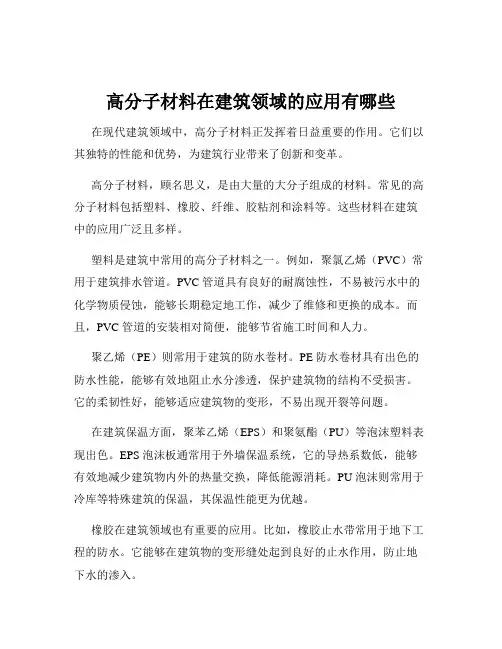 高分子材料在建筑领域的应用有哪些

在现代建筑领域中，高分子材料正发挥着日益重要的作用。它们以其独特的性能和优势，为建筑行业带来了创新和变革。

高分子材料，顾名思义，是由大量的大分子组成的材料。常见的高分子材料包括塑料、橡胶、纤维、胶粘剂和涂料等。这些材料在建筑中的应用广泛且多样。

塑料是建筑中常用的高分子材料之一。例如，聚氯乙烯（PVC）常用于建筑排水管道。PVC 管道具有良好的耐腐蚀性，不易被污水中的化学物质侵蚀，能够长期稳定地工作，减少了维修和更换的成本。而且，PVC 管道的安装相对简便，能够节省施工时间和人力。

聚乙烯（PE）则常用于建筑的防水卷材。PE 防水卷材具有出色的防水性能，能够有效地阻止水分渗透，保护建筑物的结构不受损害。它的柔韧性好，能够适应建筑物的变形，不易出现开裂等问题。

在建筑保温方面，聚苯乙烯（EPS）和聚氨酯（PU）等泡沫塑料表现出色。EPS 泡沫板通常用于外墙保温系统，它的导热系数低，能够有效地减少建筑物内外的热量交换，降低能源消耗。PU 泡沫则常用于冷库等特殊建筑的保温，其保温性能更为优越。

橡胶在建筑领域也有重要的应用。比如，橡胶止水带常用于地下工程的防水。它能够在建筑物的变形缝处起到良好的止水作用，防止地下水的渗入。